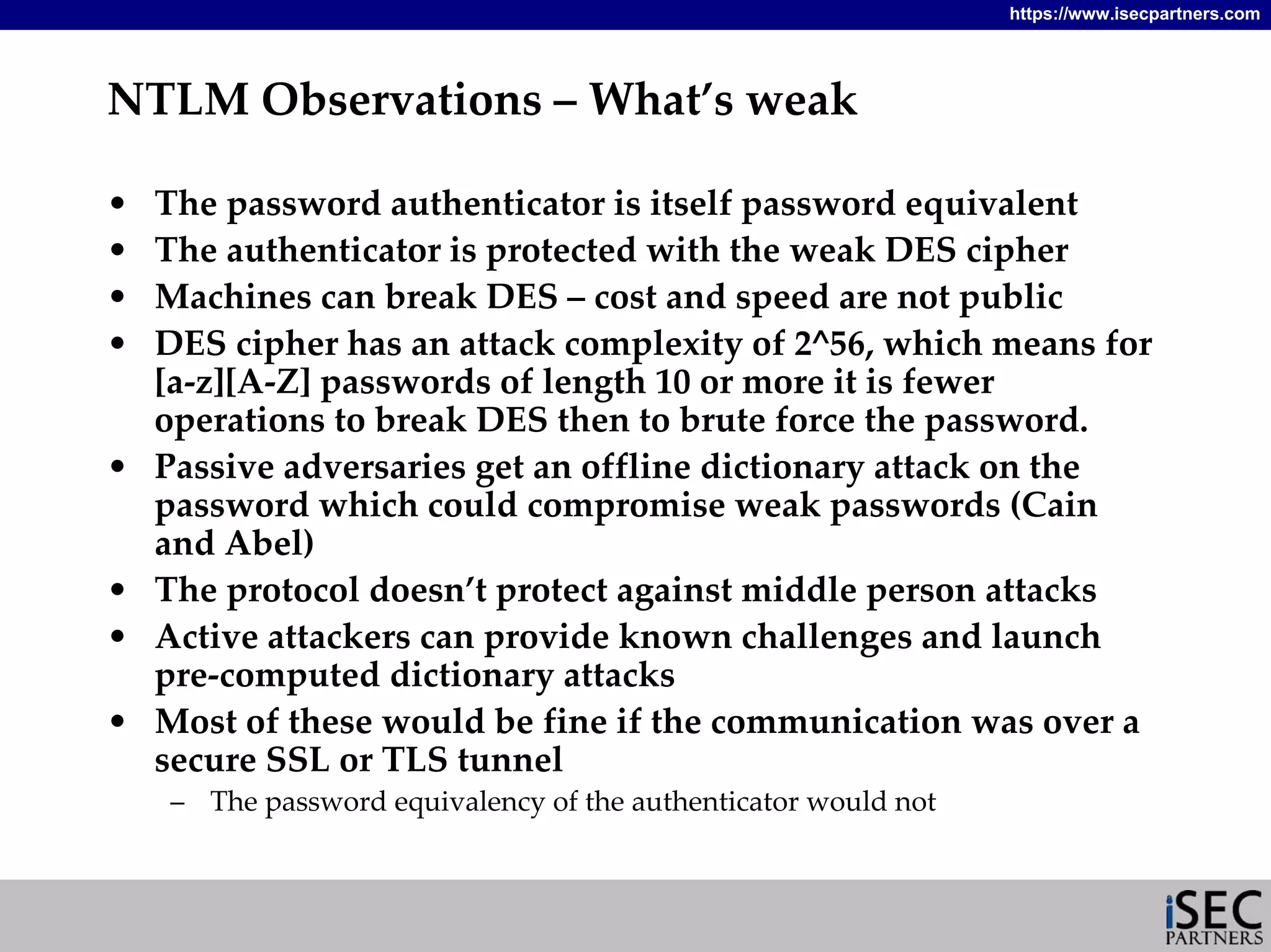 https://www.isecpartners.com

NTLM Observations – What's weak

• The password authenticator is itself password equivalent
• The authenticator is protected with the weak DES cipher
• Machines can break DES – cost and speed are not public
• DES cipher has an attack complexity of 2^56, which means for [a-z][A-Z] passwords of length 10 or more it is fewer operations to break DES then to brute force the password.
• Passive adversaries get an offline dictionary attack on the password which could compromise weak passwords (Cain and Abel)
• The protocol doesn't protect against middle person attacks
• Active attackers can provide known challenges and launch pre-computed dictionary attacks
• Most of these would be fine if the communication was over a secure SSL or TLS tunnel
– The password equivalency of the authenticator would not

iSEC PARTNERS